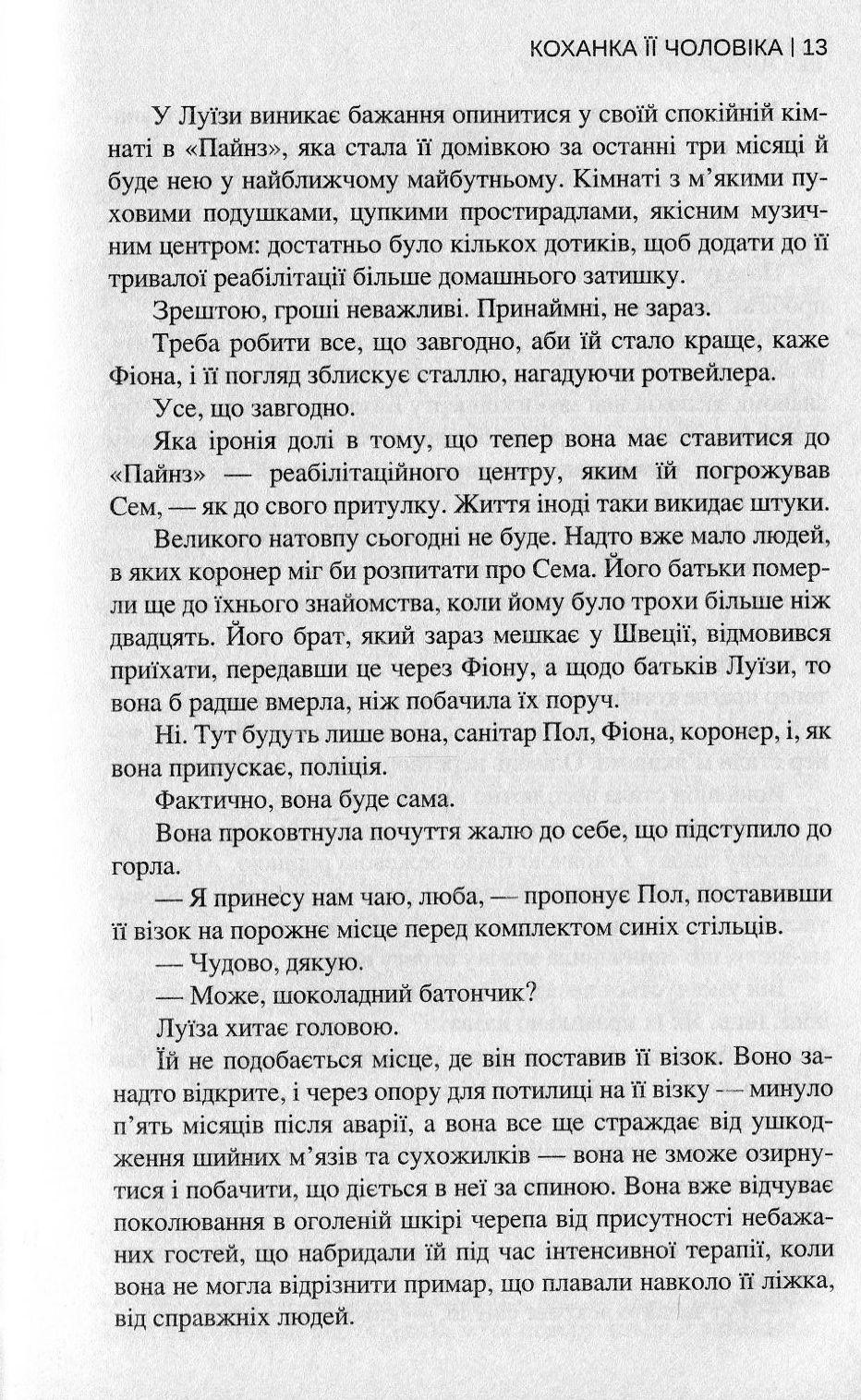 КОХАНКА ЇЇ ЧОЛОВІКА | 13

У Луїзи виникає бажання опинитися у своїй спокійній кімнаті в «Пайнз», яка стала її домівкою за останні три місяці й буде нею у найближчому майбутньому. Кімнаті з м'якими пуховими подушками, цупкими простирадлами, якісним музичним центром: достатньо було кількох дотиків, щоб додати до її тривалої реабілітації більше домашнього затишку.

Зрештою, гроші неважливі. Принаймні, не зараз.

Треба робити все, що завгодно, аби їй стало краще, каже Фіона, і її погляд зблискує сталлю, нагадуючи ротвейлера.

Усе, що завгодно.

Яка іронія долі в тому, що тепер вона має ставитися до «Пайнз» — реабілітаційного центру, яким їй погрожував Сем, — як до свого притулку. Життя іноді таки викидає штуки.

Великого натовпу сьогодні не буде. Надто вже мало людей, в яких коронер міг би розпитати про Сема. Його батьки померли ще до їхнього знайомства, коли йому було трохи більше ніж двадцять. Його брат, який зараз мешкає у Швеції, відмовився приїхати, передавши це через Фіону, а щодо батьків Луїзи, то вона б радше вмерла, ніж побачила їх поруч.

Ні. Тут будуть лише вона, санітар Пол, Фіона, коронер, і, як вона припускає, поліція.

Фактично, вона буде сама.

Вона проковтнула почуття жалю до себе, що підступило до горла.

— Я принесу нам чаю, люба, — пропонує Пол, поставивши її візок на порожнє місце перед комплектом синіх стільців.

— Чудово, дякую.

— Може, шоколадний батончик?

Луїза хитає головою.

Їй не подобається місце, де він поставив її візок. Воно занадто відкрите, і через опору для потилиці на її візку — минуло п'ять місяців після аварії, а вона все ще страждає від ушкодження шийних м'язів та сухожилків — вона не зможе озирнутися і побачити, що діється в неї за спиною. Вона вже відчуває поколювання в оголеній шкірі черепа від присутності небажаних гостей, що набридали їй під час інтенсивної терапії, коли вона не могла відрізнити примар, що плавали навколо її ліжка, від справжніх людей.